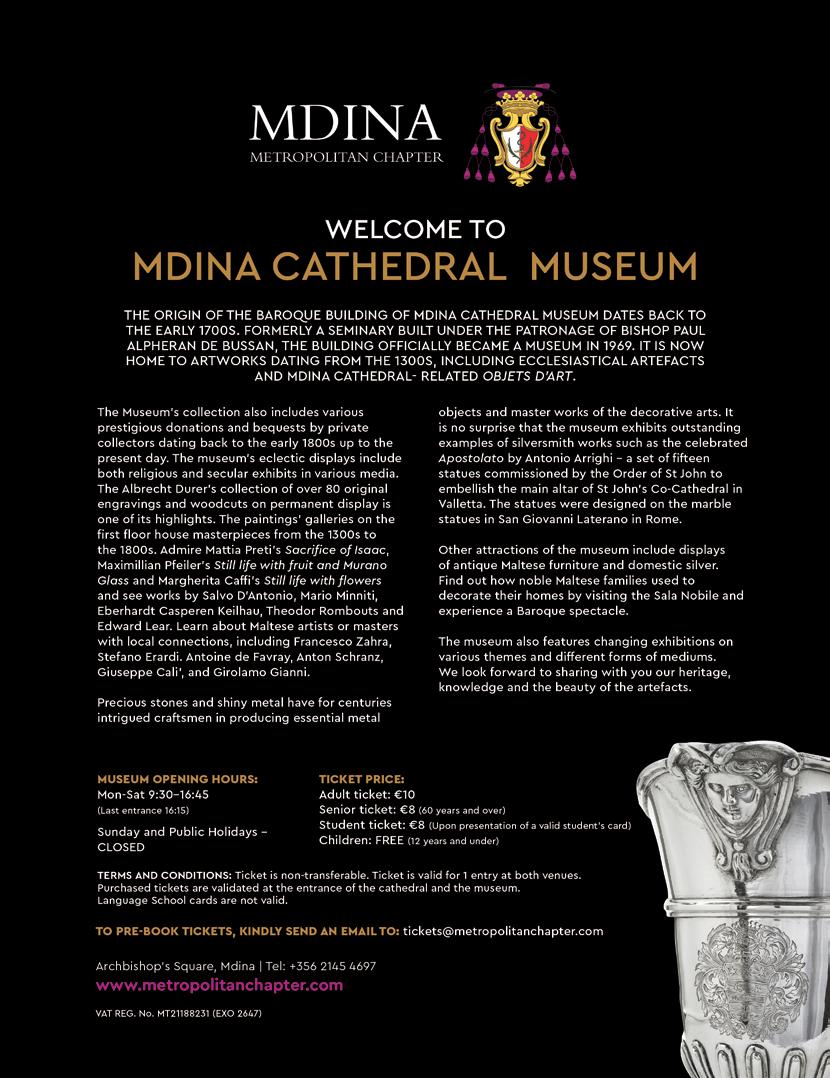 MDINA
METROPOLITAN CHAPTER

WELCOME TO
MDINA CATHEDRAL MUSEUM

THE ORIGIN OF THE BAROQUE BUILDING OF MDINA CATHEDRAL MUSEUM DATES BACK TO THE EARLY 1700S. FORMERLY A SEMINARY BUILT UNDER THE PATRONAGE OF BISHOP PAUL ALPHERAN DE BUSSAN, THE BUILDING OFFICIALLY BECAME A MUSEUM IN 1969. IT IS NOW HOME TO ARTWORKS DATING FROM THE 1300S, INCLUDING ECCLESIASTICAL ARTEFACTS AND MDINA CATHEDRAL- RELATED OBJETS D'ART.

The Museum's collection also includes various prestigious donations and bequests by private collectors dating back to the early 1800s up to the present day. The museum's eclectic displays include both religious and secular exhibits in various media. The Albrecht Durer's collection of over 80 original engravings and woodcuts on permanent display is one of its highlights. The paintings' galleries on the first floor house masterpieces from the 1300s to the 1800s. Admire Mattia Preti's Sacrifice of Isaac, Maximillian Pfeiler's Still life with fruit and Murano Glass and Margherita Caffi's Still life with flowers and see works by Salvo D'Antonio, Mario Minniti, Eberhardt Casperen Keilhau, Theodor Rombouts and Edward Lear. Learn about Maltese artists or masters with local connections, including Francesco Zahra, Stefano Erardi. Antoine de Favray, Anton Schranz, Giuseppe Cali', and Girolamo Gianni.

Precious stones and shiny metal have for centuries intrigued craftsmen in producing essential metal objects and master works of the decorative arts. It is no surprise that the museum exhibits outstanding examples of silversmith works such as the celebrated Apostolato by Antonio Arrighi – a set of fifteen statues commissioned by the Order of St John to embellish the main altar of St John's Co-Cathedral in Valletta. The statues were designed on the marble statues in San Giovanni Laterano in Rome.

Other attractions of the museum include displays of antique Maltese furniture and domestic silver. Find out how noble Maltese families used to decorate their homes by visiting the Sala Nobile and experience a Baroque spectacle.

The museum also features changing exhibitions on various themes and different forms of mediums. We look forward to sharing with you our heritage, knowledge and the beauty of the artefacts.

MUSEUM OPENING HOURS:
Mon-Sat 9:30–16:45
(Last entrance 16:15)
Sunday and Public Holidays – CLOSED

TICKET PRICE:
Adult ticket: €10
Senior ticket: €8 (60 years and over)
Student ticket: €8 (Upon presentation of a valid student's card)
Children: FREE (12 years and under)

TERMS AND CONDITIONS: Ticket is non-transferable. Ticket is valid for 1 entry at both venues. Purchased tickets are validated at the entrance of the cathedral and the museum. Language School cards are not valid.

TO PRE-BOOK TICKETS, KINDLY SEND AN EMAIL TO: tickets@metropolitanchapter.com

Archbishop's Square, Mdina | Tel: +356 2145 4697
www.metropolitanchapter.com

VAT REG. No. MT21188231 (EXO 2647)